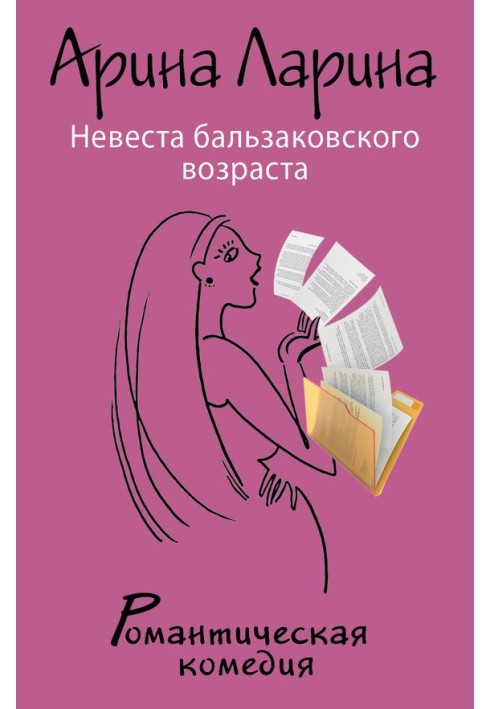 Арина Ларина

Невеста бальзаковского возраста

Романтическая комедия